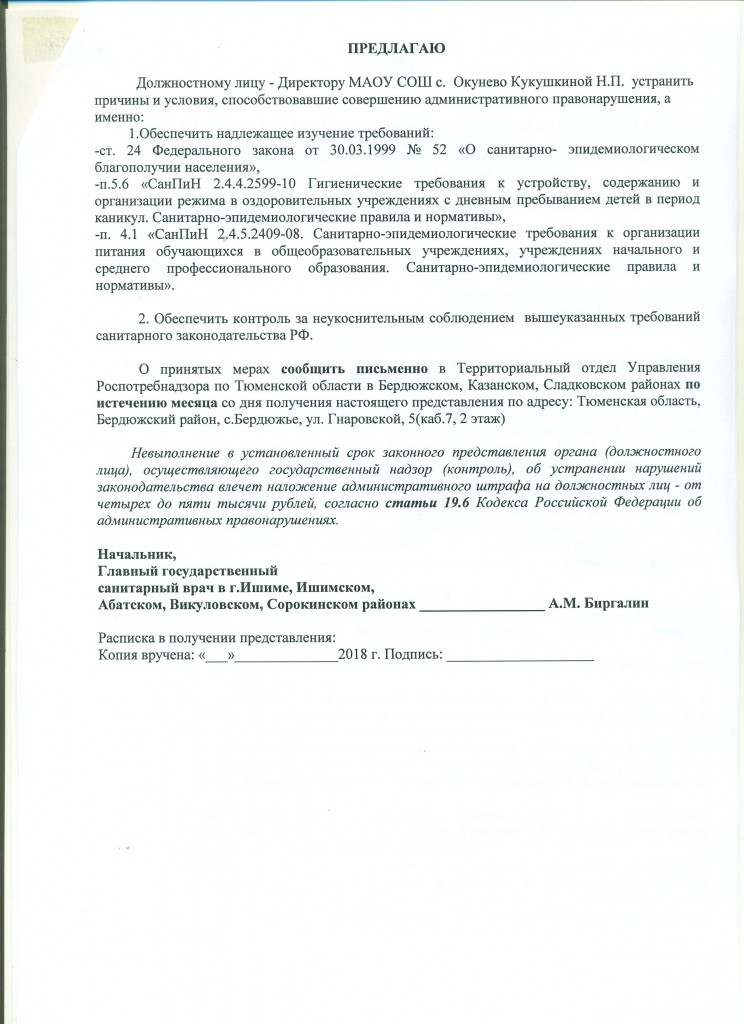 ПРЕДЛАГАЮ

Должностному лицу - Директору МАОУ СОШ с. Окунево Кукушкиной Н.П. устранить причины и условия, способствовавшие совершению административного правонарушения, а именно:

1.Обеспечить надлежащее изучение требований:
-ст. 24 Федерального закона от 30.03.1999 № 52 «О санитарно- эпидемиологическом благополучии населения»,
-п.5.6 «СанПиН 2.4.4.2599-10 Гигиенические требования к устройству, содержанию и организации режима в оздоровительных учреждениях с дневным пребыванием детей в период каникул. Санитарно-эпидемиологические правила и нормативы»,
-п. 4.1 «СанПиН 2.4.5.2409-08. Санитарно-эпидемиологические требования к организации питания обучающихся в общеобразовательных учреждениях, учреждениях начального и среднего профессионального образования. Санитарно-эпидемиологические правила и нормативы».

2. Обеспечить контроль за неукоснительным соблюдением вышеуказанных требований санитарного законодательства РФ.

О принятых мерах сообщить письменно в Территориальный отдел Управления Роспотребнадзора по Тюменской области в Бердюжском, Казанском, Сладковском районах по истечению месяца со дня получения настоящего представления по адресу: Тюменская область, Бердюжский район, с.Бердюжье, ул. Гнаровской, 5(каб.7, 2 этаж)

Невыполнение в установленный срок законного представления органа (должностного лица), осуществляющего государственный надзор (контроль), об устранении нарушений законодательства влечет наложение административного штрафа на должностных лиц - от четырех до пяти тысячи рублей, согласно статьи 19.6 Кодекса Российской Федерации об административных правонарушениях.

Начальник,
Главный государственный
санитарный врач в г.Ишиме, Ишимском,
Абатском, Викуловском, Сорокинском районах _________________ А.М. Биргалин

Расписка в получении представления:
Копия вручена: «___»______________2018 г. Подпись: ____________________